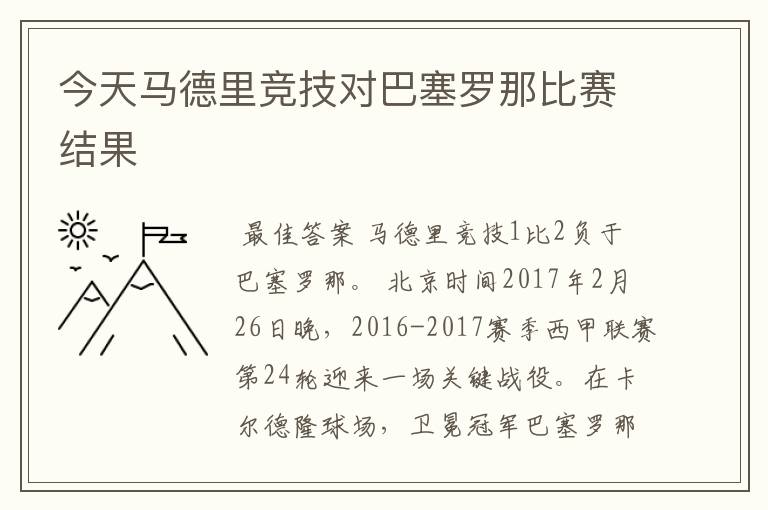 今天马德里竞技对巴塞罗那比赛结果

最佳答案 马德里竞技1比2负于巴塞罗那。 北京时间2017年2月26日晚，2016-2017赛季西甲联赛第24轮迎来一场关键战役。在卡尔德隆球场，卫冕冠军巴塞罗那